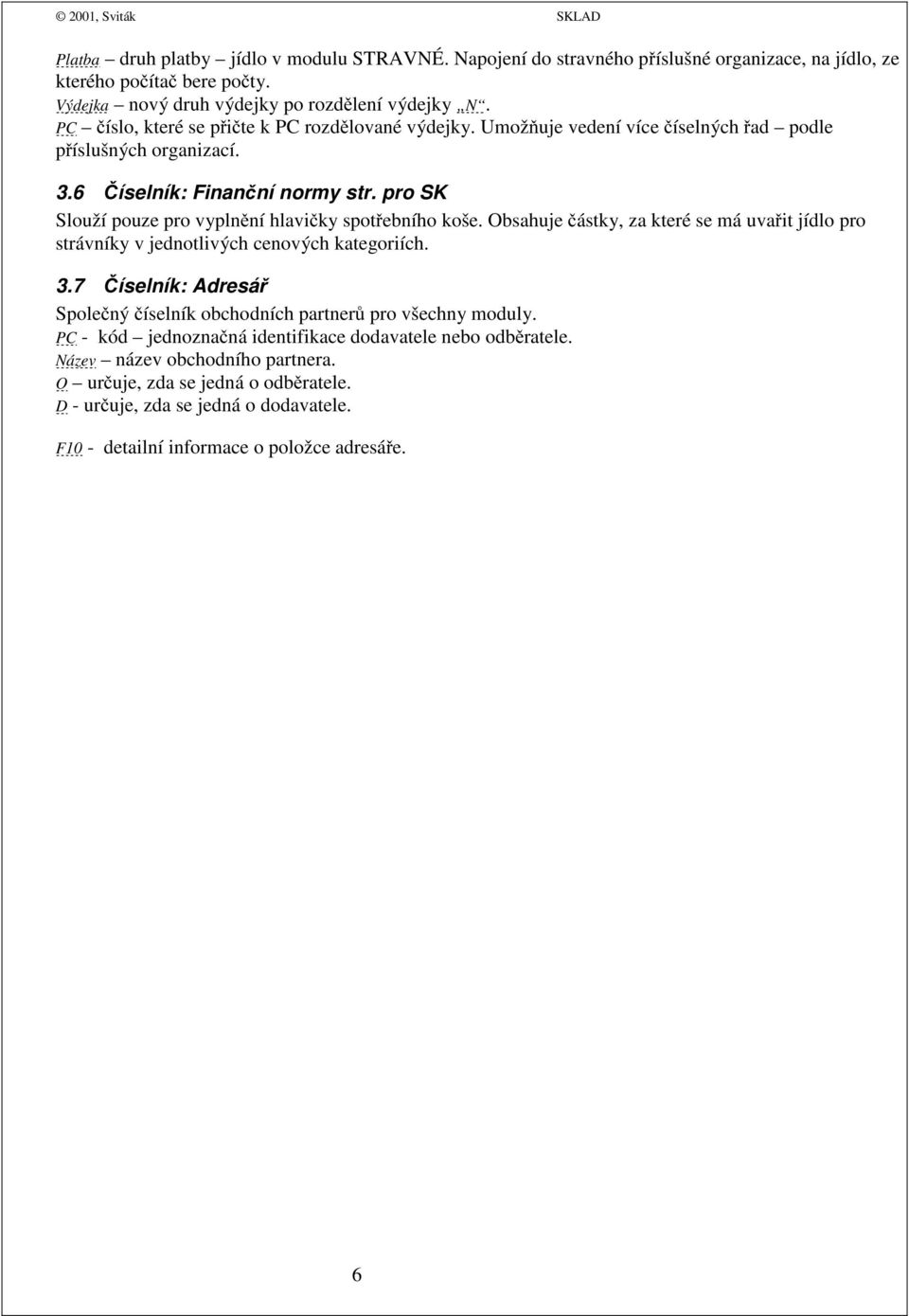 © 2001, Sviták SKLAD

Platba – druh platby – jídlo v modulu STRAVNÉ. Napojení do stravného příslušné organizace, na jídlo, ze kterého počítač bere počty.
Výdejka – nový druh výdejky po rozdělení výdejky „N“.
PC – číslo, které se přičte k PC rozdělované výdejky. Umožňuje vedení více číselných řad – podle příslušných organizací.

3.6 Číselník: Finanční normy str. pro SK

Slouží pouze pro vyplnění hlavičky spotřebního koše. Obsahuje částky, za které se má uvařit jídlo pro strávníky v jednotlivých cenových kategoriích.

3.7 Číselník: Adresář

Společný číselník obchodních partnerů pro všechny moduly.
PC - kód – jednoznačná identifikace dodavatele nebo odběratele.
Název – název obchodního partnera.
O – určuje, zda se jedná o odběratele.
D - určuje, zda se jedná o dodavatele.

F10 - detailní informace o položce adresáře.

6